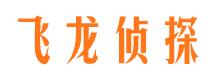 飞龙侦探